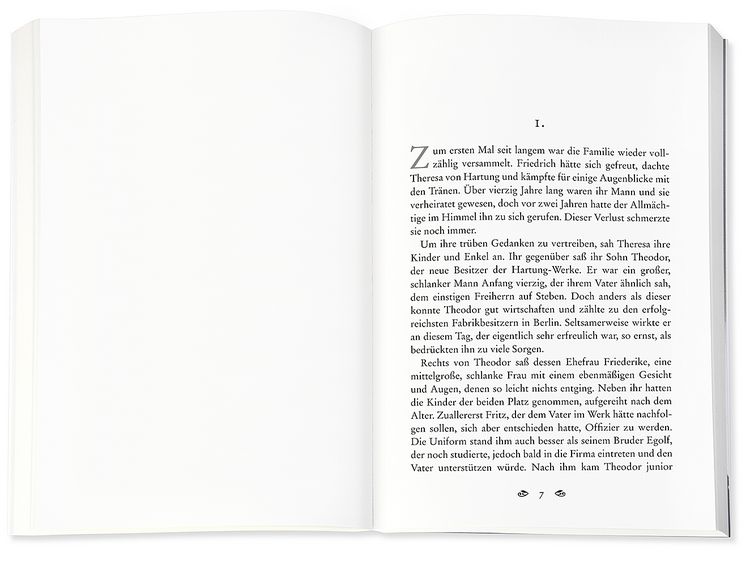 1.

Zum ersten Mal seit langem war die Familie wieder vollzählig versammelt. Friedrich hätte sich gefreut, dachte Theresa von Hartung und kämpfte für einige Augenblicke mit den Tränen. Über vierzig Jahre lang waren ihr Mann und sie verheiratet gewesen, doch vor zwei Jahren hatte der Allmächtige im Himmel ihn zu sich gerufen. Dieser Verlust schmerzte sie noch immer.

Um ihre trüben Gedanken zu vertreiben, sah Theresa ihre Kinder und Enkel an. Ihr gegenüber saß ihr Sohn Theodor, der neue Besitzer der Hartung-Werke. Er war ein großer, schlanker Mann Anfang vierzig, der ihrem Vater ähnlich sah, dem einstigen Freiherrn auf Steben. Doch anders als dieser konnte Theodor gut wirtschaften und zählte zu den erfolgreichsten Fabrikbesitzern in Berlin. Seltsamerweise wirkte er an diesem Tag, der eigentlich sehr erfreulich war, so ernst, als bedrückten ihn zu viele Sorgen.

Rechts von Theodor saß dessen Ehefrau Friederike, eine mittelgroße, schlanke Frau mit einem ebenmäßigen Gesicht und Augen, denen so leicht nichts entging. Neben ihr hatten die Kinder der beiden Platz genommen, aufgereiht nach dem Alter. Zuallererst Fritz, der dem Vater im Werk hätte nachfolgen sollen, sich aber entschieden hatte, Offizier zu werden. Die Uniform stand ihm auch besser als seinem Bruder Egolf, der noch studierte, jedoch bald in die Firma eintreten und den Vater unterstützen würde. Nach ihm kam Theodor junior

7